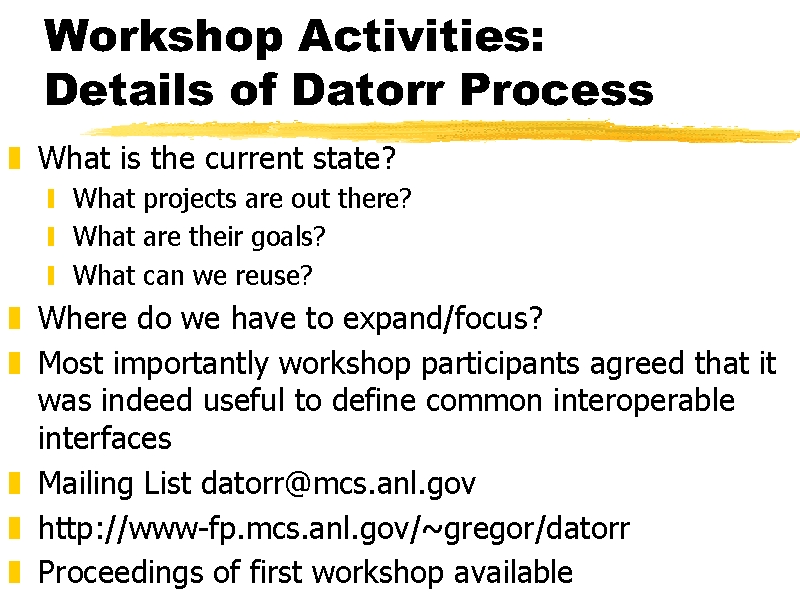 Workshop Activities:
Details of Datorr Process

What is the current state?
What projects are out there?
What are their goals?
What can we reuse?
Where do we have to expand/focus?
Most importantly workshop participants agreed that it was indeed useful to define common interoperable interfaces
Mailing List datorr@mcs.anl.gov
http://www-fp.mcs.anl.gov/~gregor/datorr
Proceedings of first workshop available